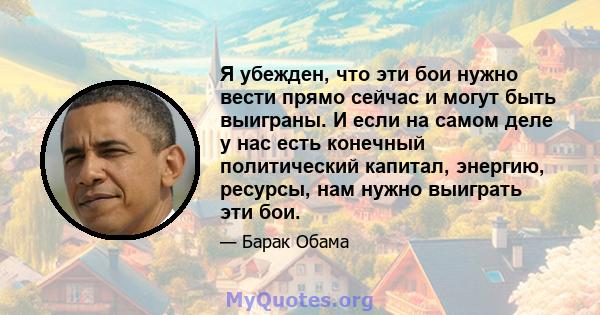 Я убежден, что эти бои нужно вести прямо сейчас и могут быть выиграны. И если на самом деле у нас есть конечный политический капитал, энергию, ресурсы, нам нужно выиграть эти бои.

— Барак Обама

MyQuotes.org